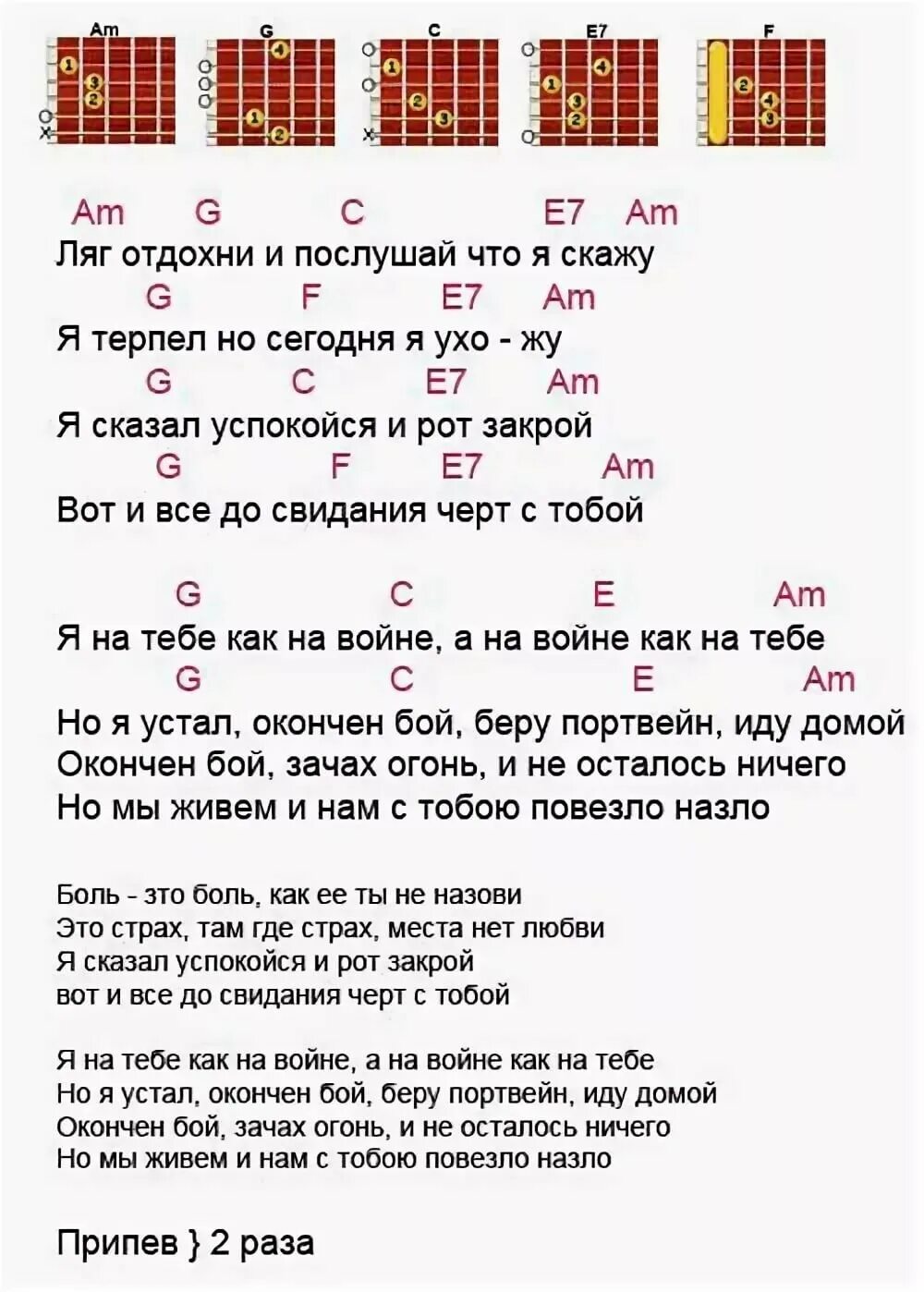 Am G C E7 F

Am G C E7 Am
Ляг отдохни и послушай что я скажу
G F E7 Am
Я терпел но сегодня я ухо - жу
G C E7 Am
Я сказал успокойся и рот закрой
G F E7 Am
Вот и все до свидания черт с тобой

G C E Am
Я на тебе как на войне, а на войне как на тебе
G C E Am
Но я устал, окончен бой, беру портвейн, иду домой
Окончен бой, зачах огонь, и не осталось ничего
Но мы живем и нам с тобою повезло назло

Боль - это боль, как ее ты не назови
Это страх, там где страх, места нет любви
Я сказал успокойся и рот закрой
вот и все до свидания черт с тобой

Я на тебе как на войне, а на войне как на тебе
Но я устал, окончен бой, беру портвейн, иду домой
Окончен бой, зачах огонь, и не осталось ничего
Но мы живем и нам с тобою повезло назло

Припев } 2 раза